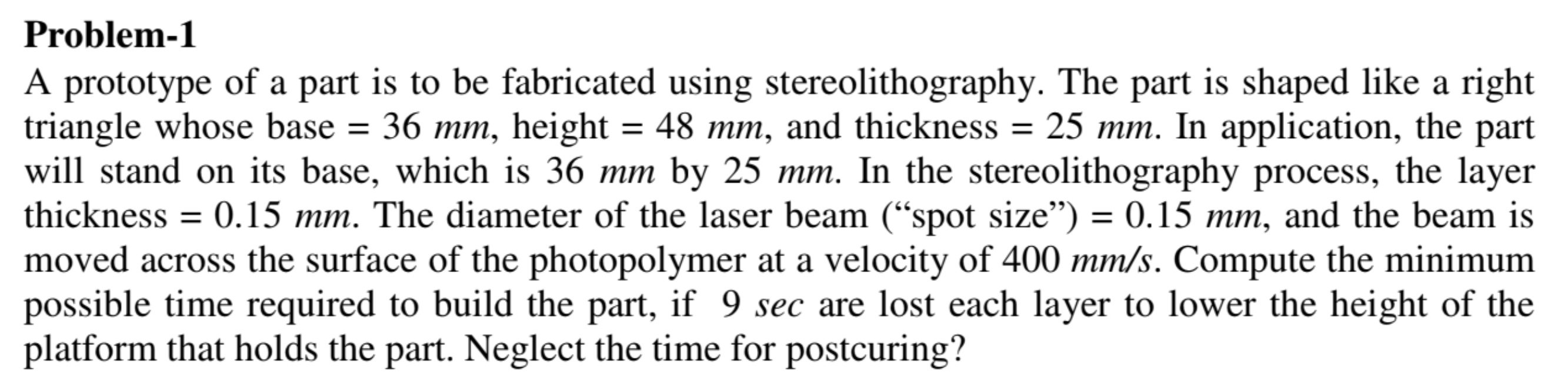 Problem-1

A prototype of a part is to be fabricated using stereolithography. The part is shaped like a right triangle whose base = 36 mm, height = 48 mm, and thickness = 25 mm. In application, the part will stand on its base, which is 36 mm by 25 mm. In the stereolithography process, the layer thickness = 0.15 mm. The diameter of the laser beam (“spot size”) = 0.15 mm, and the beam is moved across the surface of the photopolymer at a velocity of 400 mm/s. Compute the minimum possible time required to build the part, if 9 sec are lost each layer to lower the height of the platform that holds the part. Neglect the time for postcuring?